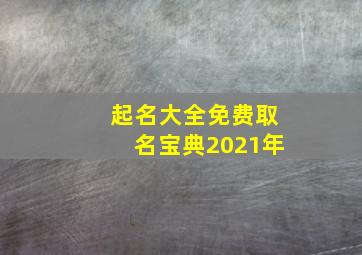 起名大全免费取名宝典2021年